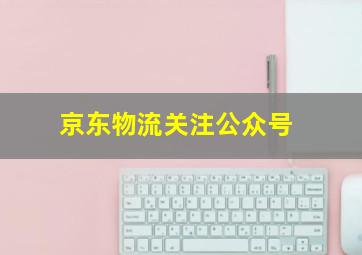 京东物流关注公众号